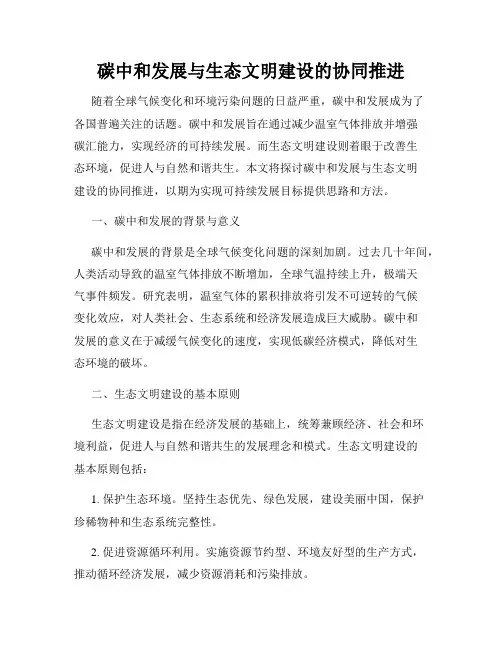 碳中和发展与生态文明建设的协同推进

随着全球气候变化和环境污染问题的日益严重，碳中和发展成为了各国普遍关注的话题。碳中和发展旨在通过减少温室气体排放并增强碳汇能力，实现经济的可持续发展。而生态文明建设则着眼于改善生态环境，促进人与自然和谐共生。本文将探讨碳中和发展与生态文明建设的协同推进，以期为实现可持续发展目标提供思路和方法。

一、碳中和发展的背景与意义

碳中和发展的背景是全球气候变化问题的深刻加剧。过去几十年间，人类活动导致的温室气体排放不断增加，全球气温持续上升，极端天气事件频发。研究表明，温室气体的累积排放将引发不可逆转的气候变化效应，对人类社会、生态系统和经济发展造成巨大威胁。碳中和发展的意义在于减缓气候变化的速度，实现低碳经济模式，降低对生态环境的破坏。

二、生态文明建设的基本原则

生态文明建设是指在经济发展的基础上，统筹兼顾经济、社会和环境利益，促进人与自然和谐共生的发展理念和模式。生态文明建设的基本原则包括：

1. 保护生态环境。坚持生态优先、绿色发展，建设美丽中国，保护珍稀物种和生态系统完整性。

2. 促进资源循环利用。实施资源节约型、环境友好型的生产方式，推动循环经济发展，减少资源消耗和污染排放。